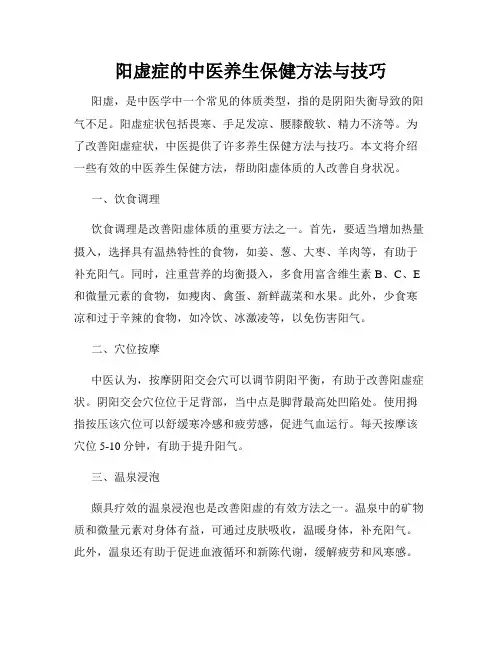 阳虚症的中医养生保健方法与技巧

阳虚，是中医学中一个常见的体质类型，指的是阴阳失衡导致的阳气不足。阳虚症状包括畏寒、手足发凉、腰膝酸软、精力不济等。为了改善阳虚症状，中医提供了许多养生保健方法与技巧。本文将介绍一些有效的中医养生保健方法，帮助阳虚体质的人改善自身状况。

一、饮食调理

饮食调理是改善阳虚体质的重要方法之一。首先，要适当增加热量摄入，选择具有温热特性的食物，如姜、葱、大枣、羊肉等，有助于补充阳气。同时，注重营养的均衡摄入，多食用富含维生素 B、C、E 和微量元素的食物，如瘦肉、禽蛋、新鲜蔬菜和水果。此外，少食寒凉和过于辛辣的食物，如冷饮、冰激凌等，以免伤害阳气。

二、穴位按摩

中医认为，按摩阴阳交会穴可以调节阴阳平衡，有助于改善阳虚症状。阴阳交会穴位位于足背部，当中点是脚背最高处凹陷处。使用拇指按压该穴位可以舒缓寒冷感和疲劳感，促进气血运行。每天按摩该穴位 5-10 分钟，有助于提升阳气。

三、温泉浸泡

颇具疗效的温泉浸泡也是改善阳虚的有效方法之一。温泉中的矿物质和微量元素对身体有益，可通过皮肤吸收，温暖身体，补充阳气。此外，温泉还有助于促进血液循环和新陈代谢，缓解疲劳和风寒感。